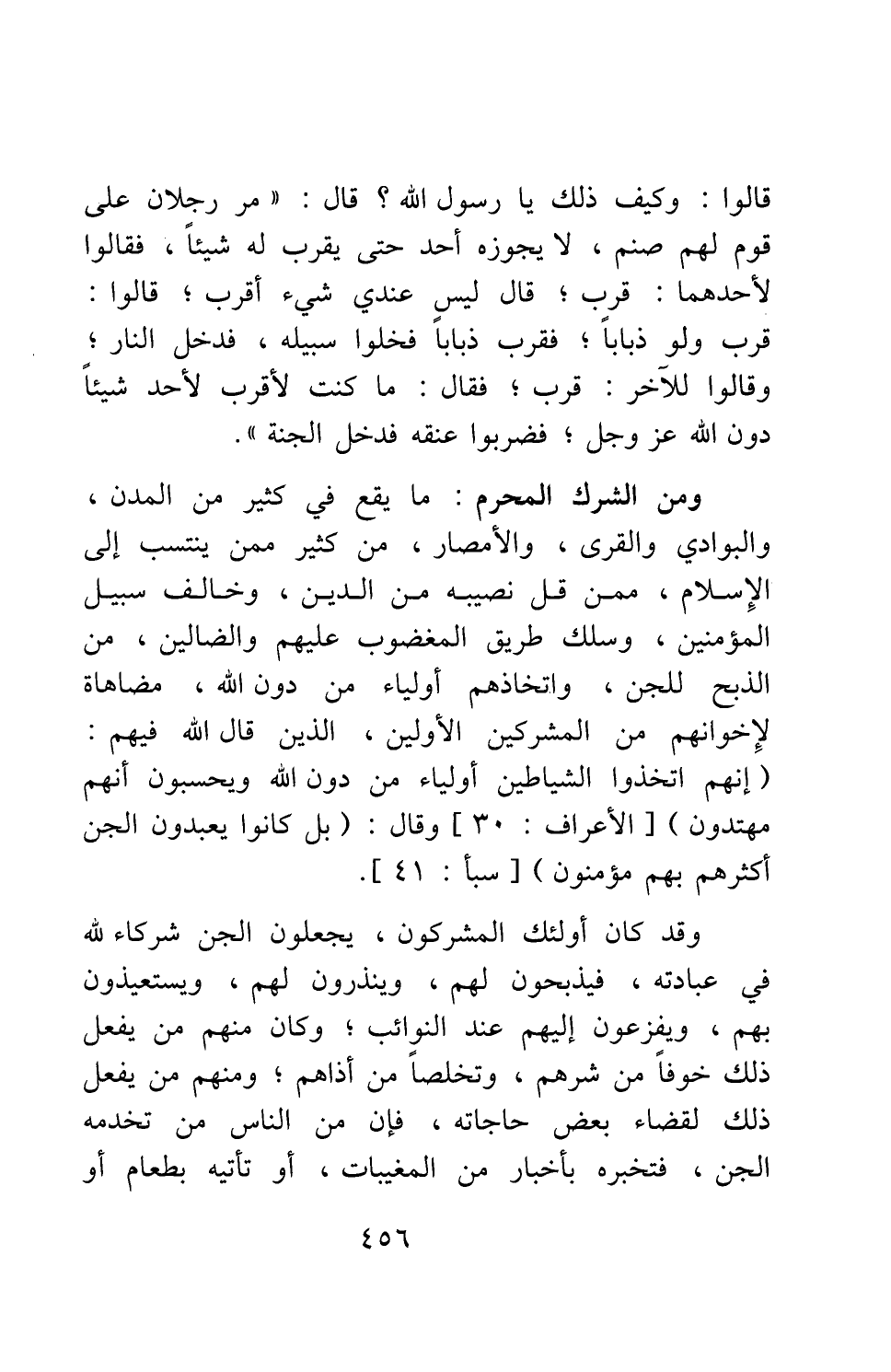 قالوا : وكيف ذلك يا رسول الله ؟ قال : « مر رجلان على قوم لهم صنم ، لا يجوزه أحد حتى يقرب له شيئاً ، فقالوا لأحدهما : قرب ؛ قال ليس عندي شيء أقرب ؛ قالوا : قرب ولو ذباباً ؛ فقرب ذباباً فخلوا سبيله ، فدخل النار ؛ وقالوا للآخر : قرب ؛ فقال : ما كنت لأقرب لأحد شيئاً دون الله عز وجل ؛ فضربوا عنقه فدخل الجنة ».

ومن الشرك المحرم : ما يقع في كثير من المدن ، والبوادي والقرى ، والأمصار ، من كثير ممن ينتسب إلى الإسلام ، ممن قل نصيبه من الدين ، وخالف سبيل المؤمنين ، وسلك طريق المغضوب عليهم والضالين ، من الذبح للجن ، واتخاذهم أولياء من دون الله ، مضاهاة لإخوانهم من المشركين الأولين ، الذين قال الله فيهم : ( إنهم اتخذوا الشياطين أولياء من دون الله ويحسبون أنهم مهتدون ) [ الأعراف : ٣٠ ] وقال : ( بل كانوا يعبدون الجن أكثرهم بهم مؤمنون ) [ سبأ : ٤١ ].

وقد كان أولئك المشركون ، يجعلون الجن شركاء لله في عبادته ، فيذبحون لهم ، وينذرون لهم ، ويستعيذون بهم ، ويفزعون إليهم عند النوائب ؛ وكان منهم من يفعل ذلك خوفاً من شرهم ، وتخلصاً من أذاهم ؛ ومنهم من يفعل ذلك لقضاء بعض حاجاته ، فإن من الناس من تخدمه الجن ، فتخبره بأخبار من المغيبات ، أو تأتيه بطعام أو

٤٥٦